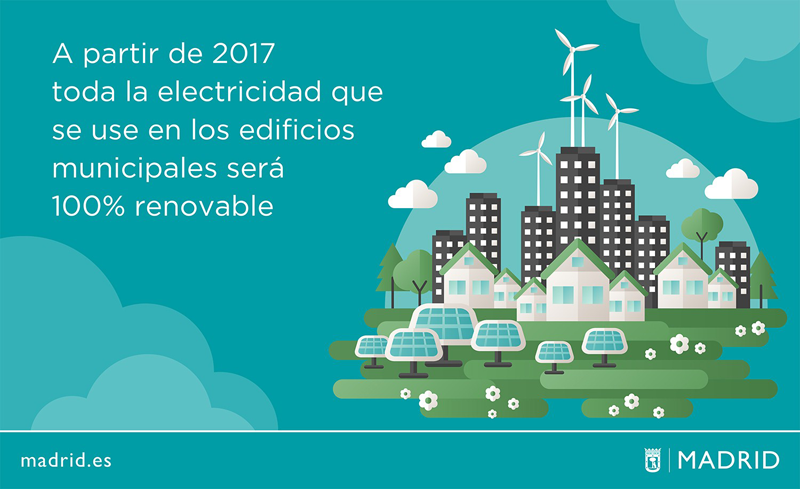 A partir de 2017 toda la electricidad que se use en los edificios municipales será 100% renovable

madrid.es

MADRID